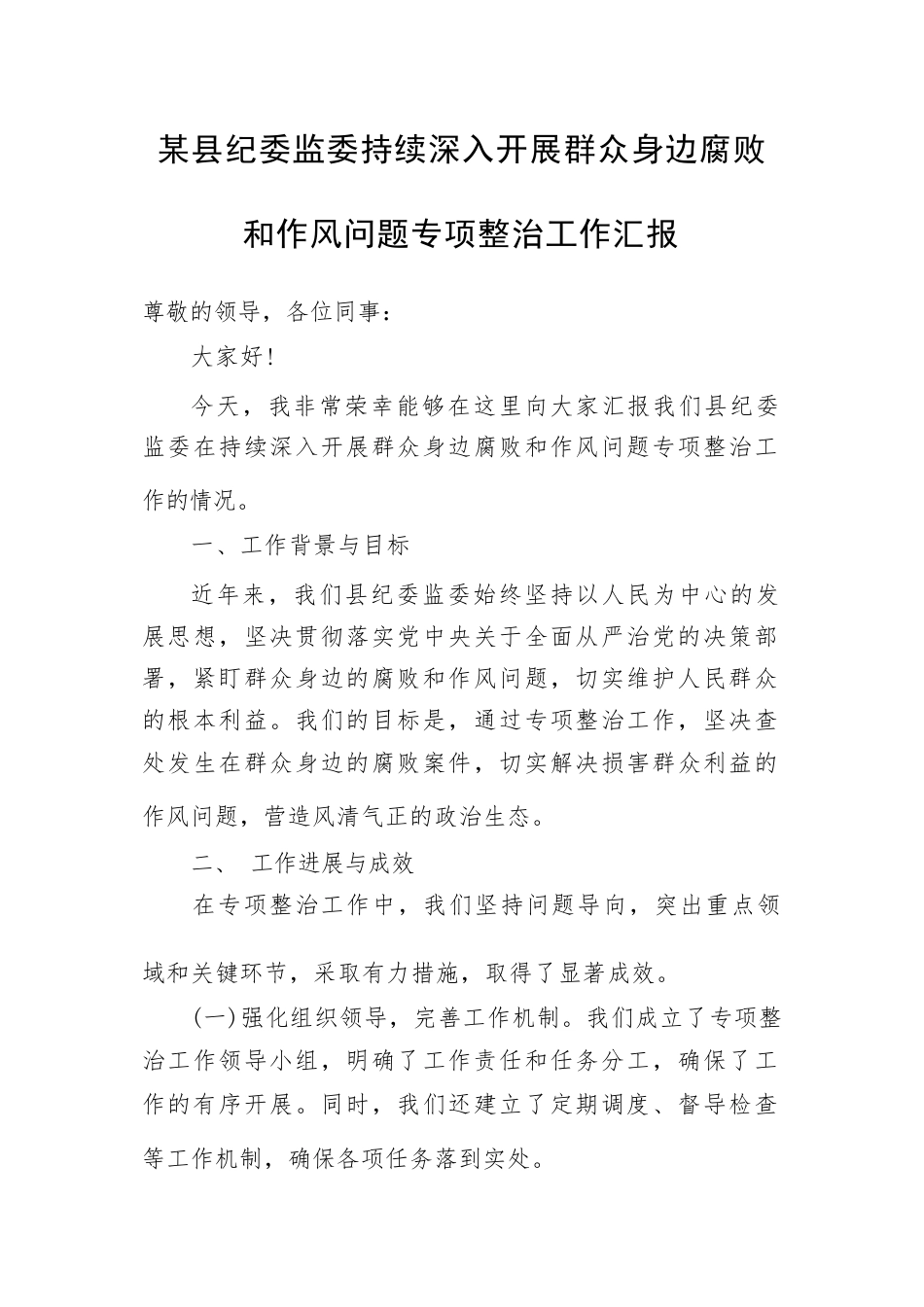 某县纪委监委持续深入开展群众身边腐败和作风问题专项整治工作汇报

尊敬的领导，各位同事：

大家好！

今天，我非常荣幸能够在这里向大家汇报我们县纪委监委在持续深入开展群众身边腐败和作风问题专项整治工作的情况。

一、工作背景与目标

近年来，我们县纪委监委始终坚持以人民为中心的发展思想，坚决贯彻落实党中央关于全面从严治党的决策部署，紧盯群众身边的腐败和作风问题，切实维护人民群众的根本利益。我们的目标是，通过专项整治工作，坚决查处发生在群众身边的腐败案件，切实解决损害群众利益的作风问题，营造风清气正的政治生态。

二、 工作进展与成效

在专项整治工作中，我们坚持问题导向，突出重点领域和关键环节，采取有力措施，取得了显著成效。

(一)强化组织领导，完善工作机制。我们成立了专项整治工作领导小组，明确了工作责任和任务分工，确保了工作的有序开展。同时，我们还建立了定期调度、督导检查等工作机制，确保各项任务落到实处。